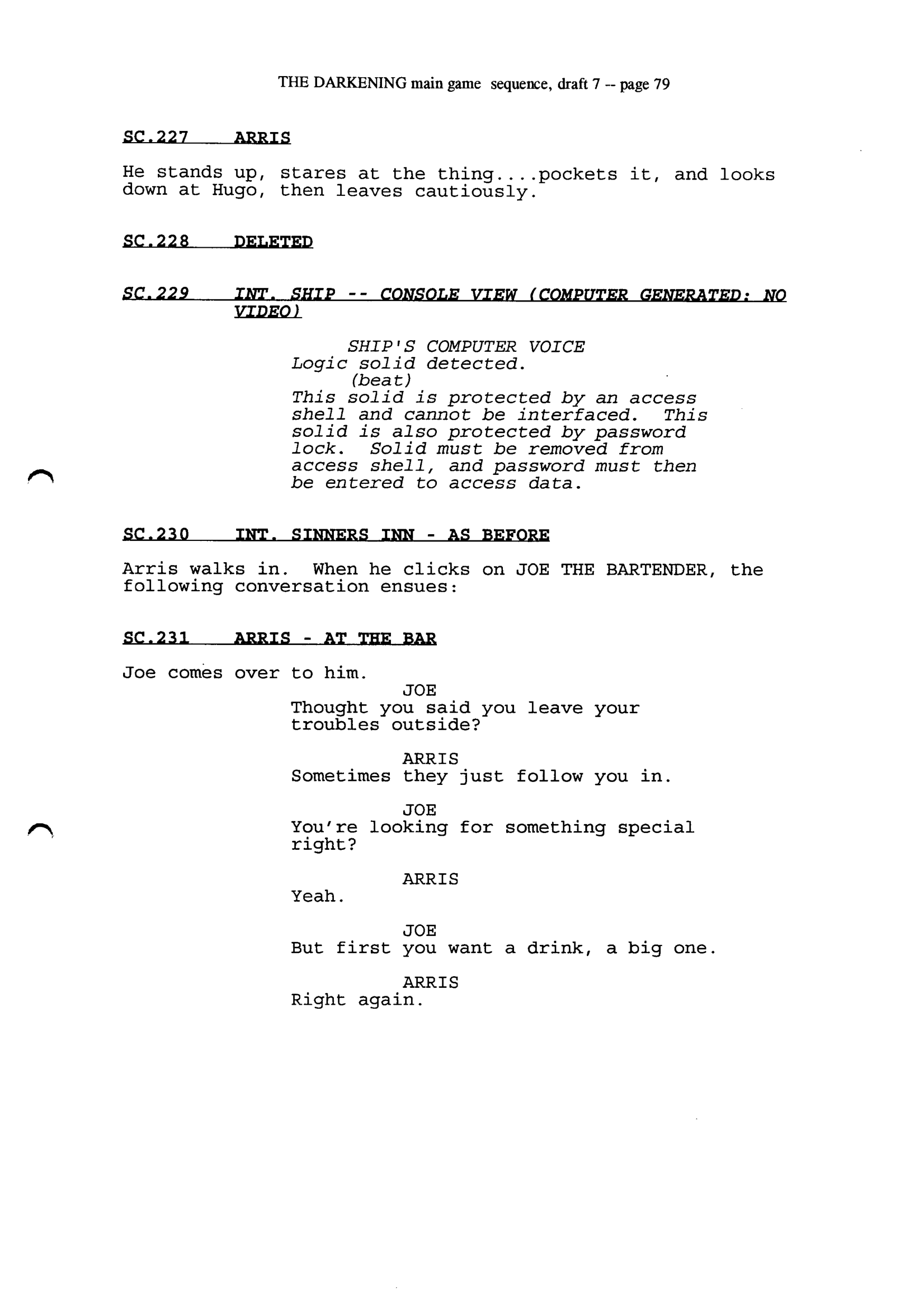 THE DARKENING main game sequence, draft 7 -- page 79

SC.227 ARRIS

He stands up, stares at the thing....pockets it, and looks down at Hugo, then leaves cautiously.

SC.228 DELETED

SC.229 INT. SHIP -- CONSOLE VIEW (COMPUTER GENERATED: NO VIDEO)

SHIP'S COMPUTER VOICE
Logic solid detected.
(beat)
This solid is protected by an access shell and cannot be interfaced. This solid is also protected by password lock. Solid must be removed from access shell, and password must then be entered to access data.

SC.230 INT. SINNERS INN - AS BEFORE

Arris walks in. When he clicks on JOE THE BARTENDER, the following conversation ensues:

SC.231 ARRIS - AT THE BAR

Joe comes over to him.

JOE
Thought you said you leave your troubles outside?

ARRIS
Sometimes they just follow you in.

JOE
You're looking for something special right?

ARRIS
Yeah.

JOE
But first you want a drink, a big one.

ARRIS
Right again.